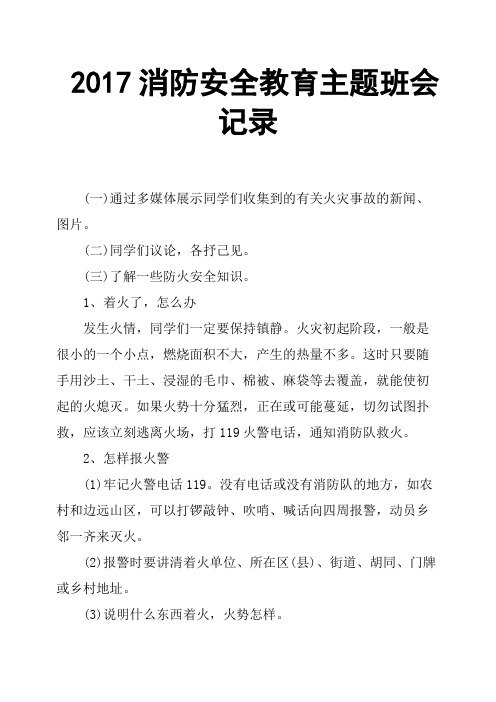 2017 消防安全教育主题班会记录

(一)通过多媒体展示同学们收集到的有关火灾事故的新闻、图片。

(二)同学们议论，各抒己见。

(三)了解一些防火安全知识。

1、着火了，怎么办

发生火情，同学们一定要保持镇静。火灾初起阶段，一般是很小的一个小点，燃烧面积不大，产生的热量不多。这时只要随手用沙土、干土、浸湿的毛巾、棉被、麻袋等去覆盖，就能使初起的火熄灭。如果火势十分猛烈，正在或可能蔓延，切勿试图扑救，应该立刻逃离火场，打 119 火警电话，通知消防队救火。

2、怎样报火警

(1)牢记火警电话 119。没有电话或没有消防队的地方，如农村和边远山区，可以打锣敲钟、吹哨、喊话向四周报警，动员乡邻一齐来灭火。

(2)报警时要讲清着火单位、所在区(县)、街道、胡同、门牌或乡村地址。

(3)说明什么东西着火，火势怎样。